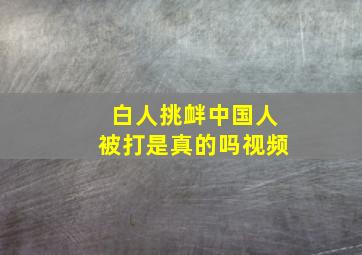 白人挑衅中国人
被打是真的吗视频